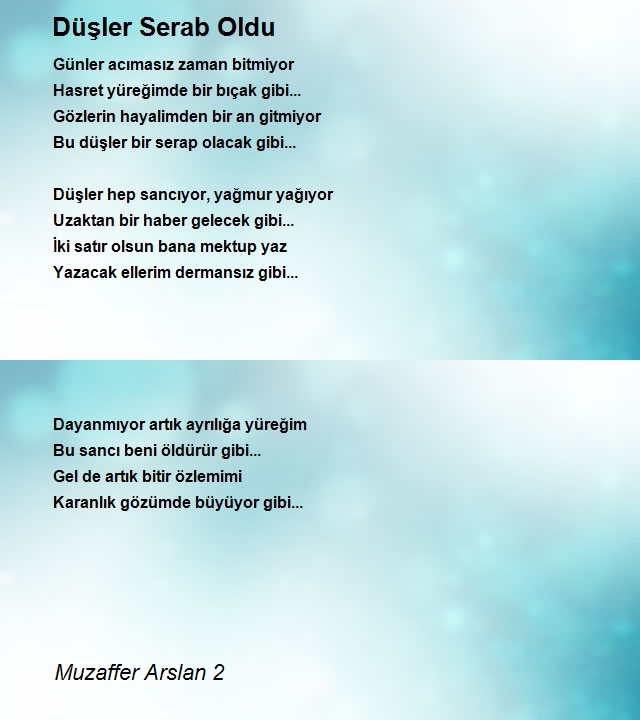 Düşler Serab Oldu

Günler acımasız zaman bitmiyor
Hasret yüreğimde bir bıçak gibi...
Gözlerin hayalimden bir an gitmiyor
Bu düşler bir serap olacak gibi...

Düşler hep sancıyor, yağmur yağıyor
Uzaktan bir haber gelecek gibi...
İki satır olsun bana mektup yaz
Yazacak ellerim dermansız gibi...

Dayanmıyor artık ayrılığa yüreğim
Bu sancı beni öldürür gibi...
Gel de artık bitir özlemimi
Karanlık gözümde büyüyor gibi...

Muzaffer Arslan 2